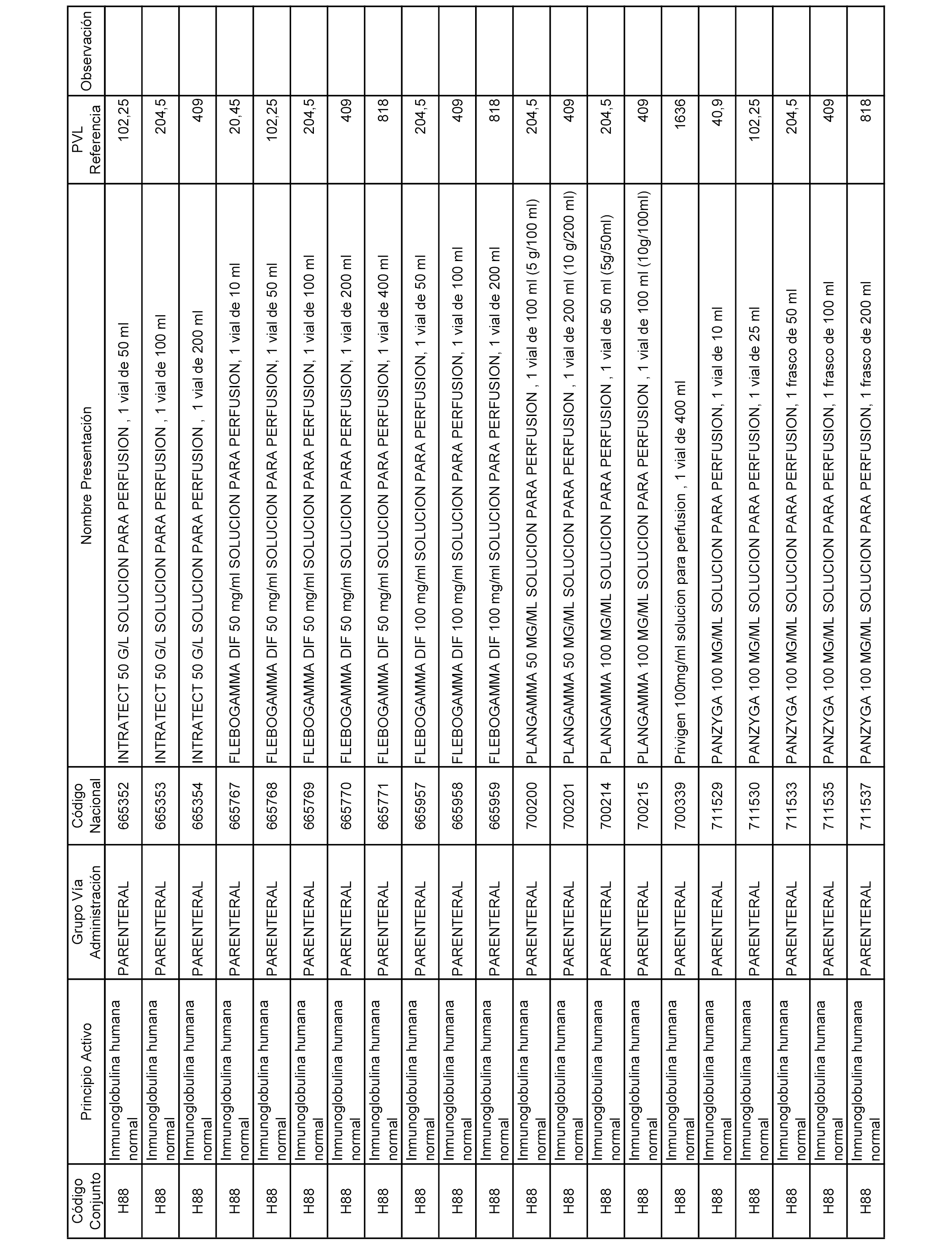 | Código Conjunto | Principio Activo | Grupo Vía Administración | Código Nacional | Nombre Presentación | PVL Referencia | Observación |
|---|---|---|---|---|---|---|
| H88 | Inmunoglobulina humana normal | PARENTERAL | 665352 | INTRATECT 50 G/L SOLUCION PARA PERFUSION , 1 vial de 50 ml | 102,25 | |
| H88 | Inmunoglobulina humana normal | PARENTERAL | 665353 | INTRATECT 50 G/L SOLUCION PARA PERFUSION , 1 vial de 100 ml | 204,5 | |
| H88 | Inmunoglobulina humana normal | PARENTERAL | 665354 | INTRATECT 50 G/L SOLUCION PARA PERFUSION , 1 vial de 200 ml | 409 | |
| H88 | Inmunoglobulina humana normal | PARENTERAL | 665767 | FLEBOGAMMA DIF 50 mg/ml SOLUCION PARA PERFUSION, 1 vial de 10 ml | 20,45 | |
| H88 | Inmunoglobulina humana normal | PARENTERAL | 665768 | FLEBOGAMMA DIF 50 mg/ml SOLUCION PARA PERFUSION, 1 vial de 50 ml | 102,25 | |
| H88 | Inmunoglobulina humana normal | PARENTERAL | 665769 | FLEBOGAMMA DIF 50 mg/ml SOLUCION PARA PERFUSION, 1 vial de 100 ml | 204,5 | |
| H88 | Inmunoglobulina humana normal | PARENTERAL | 665770 | FLEBOGAMMA DIF 50 mg/ml SOLUCION PARA PERFUSION, 1 vial de 200 ml | 409 | |
| H88 | Inmunoglobulina humana normal | PARENTERAL | 665771 | FLEBOGAMMA DIF 50 mg/ml SOLUCION PARA PERFUSION, 1 vial de 400 ml | 818 | |
| H88 | Inmunoglobulina humana normal | PARENTERAL | 665957 | FLEBOGAMMA DIF 100 mg/ml SOLUCION PARA PERFUSION, 1 vial de 50 ml | 204,5 | |
| H88 | Inmunoglobulina humana normal | PARENTERAL | 665958 | FLEBOGAMMA DIF 100 mg/ml SOLUCION PARA PERFUSION, 1 vial de 100 ml | 409 | |
| H88 | Inmunoglobulina humana normal | PARENTERAL | 665959 | FLEBOGAMMA DIF 100 mg/ml SOLUCION PARA PERFUSION, 1 vial de 200 ml | 818 | |
| H88 | Inmunoglobulina humana normal | PARENTERAL | 700200 | PLANGAMMA 50 MG/ML SOLUCION PARA PERFUSION , 1 vial de 100 ml (5 g/100 ml) | 204,5 | |
| H88 | Inmunoglobulina humana normal | PARENTERAL | 700201 | PLANGAMMA 50 MG/ML SOLUCION PARA PERFUSION , 1 vial de 200 ml (10 g/200 ml) | 409 | |
| H88 | Inmunoglobulina humana normal | PARENTERAL | 700214 | PLANGAMMA 100 MG/ML SOLUCION PARA PERFUSION , 1 vial de 50 ml (5g/50ml) | 204,5 | |
| H88 | Inmunoglobulina humana normal | PARENTERAL | 700215 | PLANGAMMA 100 MG/ML SOLUCION PARA PERFUSION , 1 vial de 100 ml (10g/100ml) | 409 | |
| H88 | Inmunoglobulina humana normal | PARENTERAL | 700339 | Privigen 100mg/ml solucion para perfusion , 1 vial de 400 ml | 1636 | |
| H88 | Inmunoglobulina humana normal | PARENTERAL | 711529 | PANZYGA 100 MG/ML SOLUCION PARA PERFUSION, 1 vial de 10 ml | 40,9 | |
| H88 | Inmunoglobulina humana normal | PARENTERAL | 711530 | PANZYGA 100 MG/ML SOLUCION PARA PERFUSION, 1 vial de 25 ml | 102,25 | |
| H88 | Inmunoglobulina humana normal | PARENTERAL | 711533 | PANZYGA 100 MG/ML SOLUCION PARA PERFUSION, 1 frasco de 50 ml | 204,5 | |
| H88 | Inmunoglobulina humana normal | PARENTERAL | 711535 | PANZYGA 100 MG/ML SOLUCION PARA PERFUSION, 1 frasco de 100 ml | 409 | |
| H88 | Inmunoglobulina humana normal | PARENTERAL | 711537 | PANZYGA 100 MG/ML SOLUCION PARA PERFUSION, 1 frasco de 200 ml | 818 | |